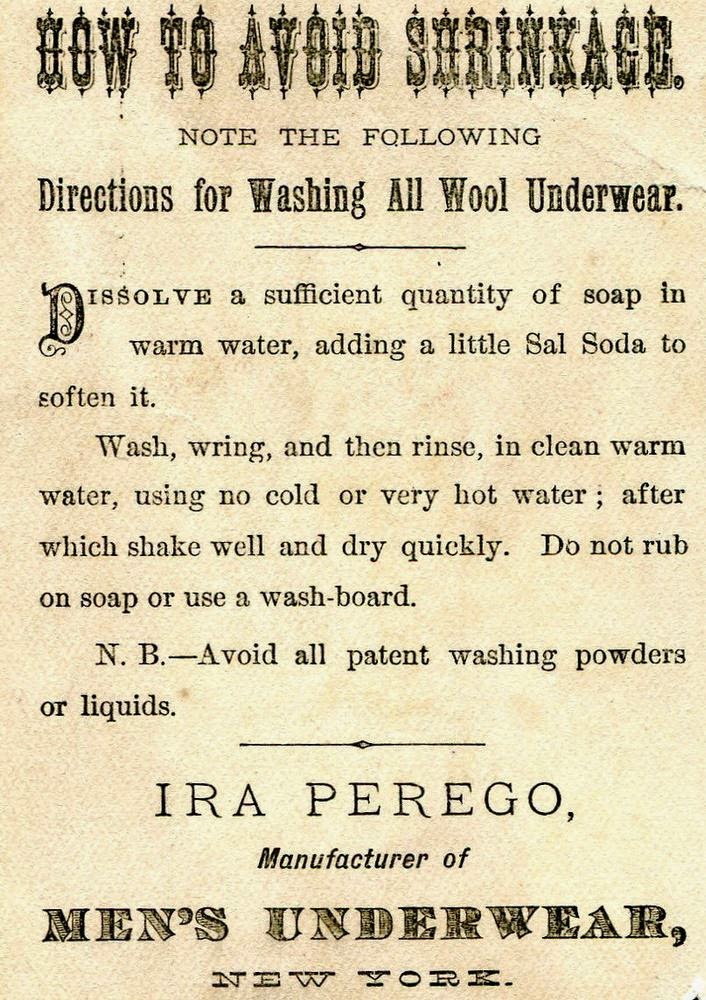 HOW TO AVOID SHRINKAGE.

NOTE THE FOLLOWING

Directions for Washing All Wool Underwear.

DISSOLVE a sufficient quantity of soap in warm water, adding a little Sal Soda to soften it.

Wash, wring, and then rinse, in clean warm water, using no cold or very hot water ; after which shake well and dry quickly. Do not rub on soap or use a wash-board.

N. B.—Avoid all patent washing powders or liquids.

IRA PEREGO,

Manufacturer of

MEN'S UNDERWEAR,

NEW YORK.